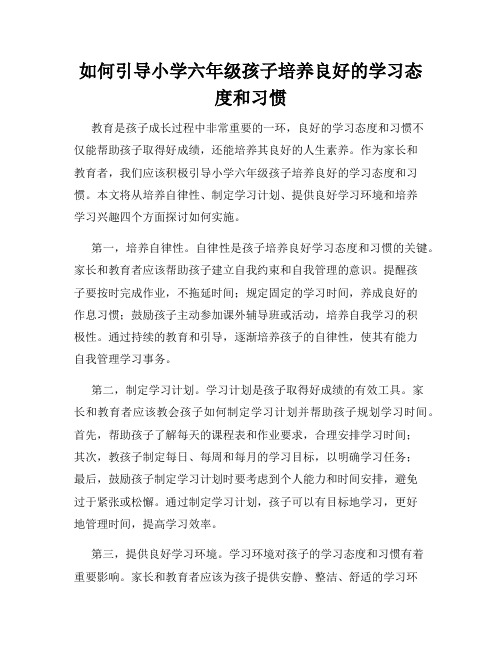 如何引导小学六年级孩子培养良好的学习态度和习惯

教育是孩子成长过程中非常重要的一环，良好的学习态度和习惯不仅能帮助孩子取得好成绩，还能培养其良好的人生素养。作为家长和教育者，我们应该积极引导小学六年级孩子培养良好的学习态度和习惯。本文将从培养自律性、制定学习计划、提供良好学习环境和培养学习兴趣四个方面探讨如何实施。

第一，培养自律性。自律性是孩子培养良好学习态度和习惯的关键。家长和教育者应该帮助孩子建立自我约束和自我管理的意识。提醒孩子要按时完成作业，不拖延时间；规定固定的学习时间，养成良好的作息习惯；鼓励孩子主动参加课外辅导班或活动，培养自我学习的积极性。通过持续的教育和引导，逐渐培养孩子的自律性，使其有能力自我管理学习事务。

第二，制定学习计划。学习计划是孩子取得好成绩的有效工具。家长和教育者应该教会孩子如何制定学习计划并帮助孩子规划学习时间。首先，帮助孩子了解每天的课程表和作业要求，合理安排学习时间；其次，教孩子制定每日、每周和每月的学习目标，以明确学习任务；最后，鼓励孩子制定学习计划时要考虑到个人能力和时间安排，避免过于紧张或松懈。通过制定学习计划，孩子可以有目标地学习，更好地管理时间，提高学习效率。

第三，提供良好学习环境。学习环境对孩子的学习态度和习惯有着重要影响。家长和教育者应该为孩子提供安静、整洁、舒适的学习环